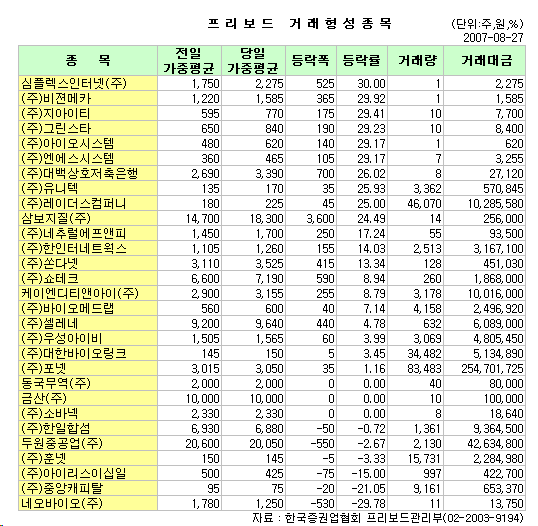 프리보드 거래형성종목

(단위:주,원,%)
2007-08-27

| 종 목 | 전일 가중평균 | 당일 가중평균 | 등락폭 | 등락률 | 거래량 | 거래대금 |
|---|---|---|---|---|---|---|
| 심플렉스인터넷(주) | 1,750 | 2,275 | 525 | 30.00 | 1 | 2,275 |
| (주)비젼메카 | 1,220 | 1,585 | 365 | 29.92 | 1 | 1,585 |
| (주)지아이티 | 595 | 770 | 175 | 29.41 | 10 | 7,700 |
| (주)그린스타 | 650 | 840 | 190 | 29.23 | 10 | 8,400 |
| (주)아이오시스템 | 480 | 620 | 140 | 29.17 | 1 | 620 |
| (주)엔에스시스템 | 360 | 465 | 105 | 29.17 | 7 | 3,255 |
| (주)대백상호저축은행 | 2,690 | 3,390 | 700 | 26.02 | 8 | 27,120 |
| (주)유니텍 | 135 | 170 | 35 | 25.93 | 3,362 | 570,845 |
| (주)레이더스컴퍼니 | 180 | 225 | 45 | 25.00 | 46,070 | 10,285,580 |
| 삼보지질(주) | 14,700 | 18,300 | 3,600 | 24.49 | 14 | 256,000 |
| (주)네추럴에프앤피 | 1,450 | 1,700 | 250 | 17.24 | 55 | 93,500 |
| (주)한인터네트웍스 | 1,105 | 1,260 | 155 | 14.03 | 2,513 | 3,167,100 |
| (주)쏜다넷 | 3,110 | 3,525 | 415 | 13.34 | 128 | 451,030 |
| (주)쇼테크 | 6,600 | 7,190 | 590 | 8.94 | 260 | 1,868,000 |
| 케이엔디티앤아이(주) | 2,900 | 3,155 | 255 | 8.79 | 3,178 | 10,016,000 |
| (주)바이오메드랩 | 560 | 600 | 40 | 7.14 | 4,158 | 2,496,920 |
| (주)셀레네 | 9,200 | 9,640 | 440 | 4.78 | 632 | 6,089,000 |
| (주)우성아이비 | 1,505 | 1,565 | 60 | 3.99 | 3,069 | 4,805,450 |
| (주)대한바이오링크 | 145 | 150 | 5 | 3.45 | 34,482 | 5,134,890 |
| (주)포넷 | 3,015 | 3,050 | 35 | 1.16 | 83,483 | 254,701,725 |
| 동국무역(주) | 2,000 | 2,000 | 0 | 0.00 | 40 | 80,000 |
| 금산(주) | 10,000 | 10,000 | 0 | 0.00 | 10 | 100,000 |
| (주)소바넥 | 2,330 | 2,330 | 0 | 0.00 | 8 | 18,640 |
| (주)한일합섬 | 6,930 | 6,880 | -50 | -0.72 | 1,361 | 9,364,500 |
| 두원중공업(주) | 20,600 | 20,050 | -550 | -2.67 | 2,130 | 42,634,800 |
| (주)훈넷 | 150 | 145 | -5 | -3.33 | 15,731 | 2,284,980 |
| (주)아이리스이십일 | 500 | 425 | -75 | -15.00 | 997 | 422,700 |
| (주)중앙캐피탈 | 95 | 75 | -20 | -21.05 | 9,161 | 653,370 |
| 네오바이오(주) | 1,780 | 1,250 | -530 | -29.78 | 11 | 13,750 |

자료 : 한국증권업협회 프리보드관리부(02-2003-9194)